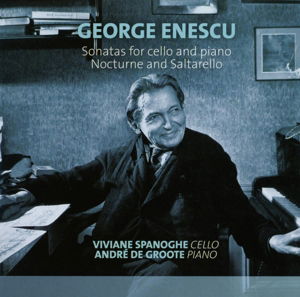 GEORGE ENESCU
Sonatas for cello and piano
Nocturne and Saltarello

VIVIANE SPANOGHE CELLO
ANDRÉ DE GROOTE PIANO